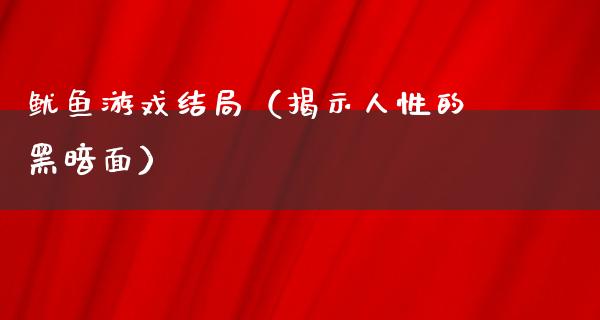 鱿鱼游戏结局（揭示人性的黑暗面）